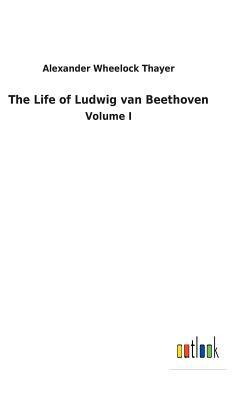 Alexander Wheelock Thayer

The Life of Ludwig van Beethoven

Volume I

outlook